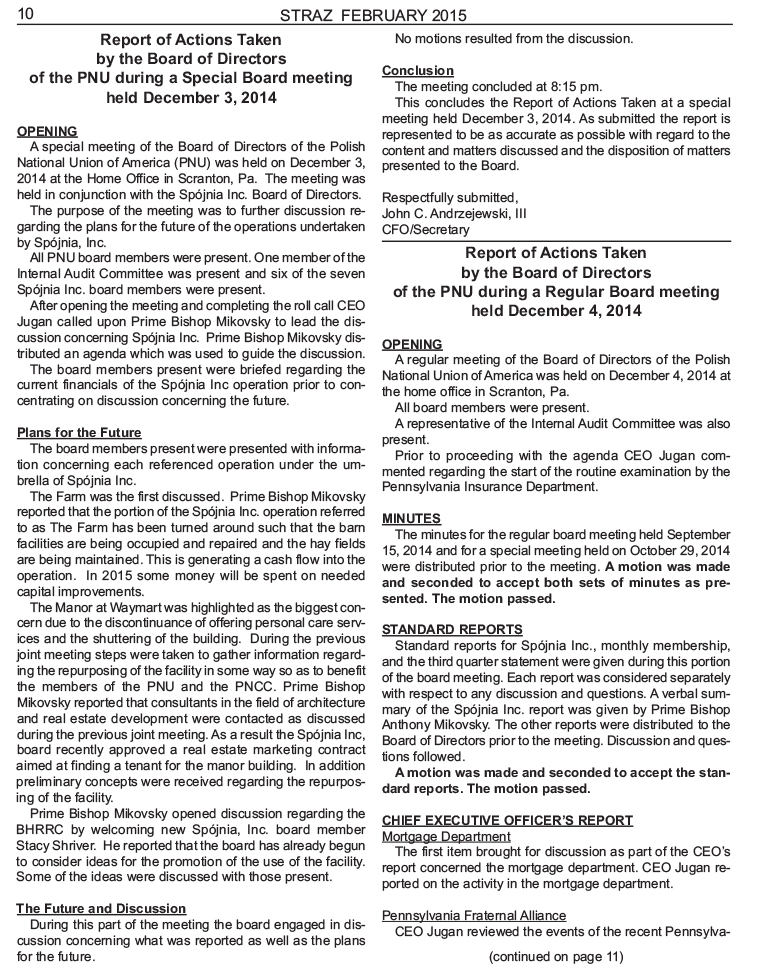 10 STRAZ FEBRUARY 2015

Report of Actions Taken by the Board of Directors of the PNU during a Special Board meeting held December 3, 2014

OPENING
A special meeting of the Board of Directors of the Polish National Union of America (PNU) was held on December 3, 2014 at the Home Office in Scranton, Pa. The meeting was held in conjunction with the Spójnia Inc. Board of Directors.
The purpose of the meeting was to further discussion regarding the plans for the future of the operations undertaken by Spójnia, Inc.
All PNU board members were present. One member of the Internal Audit Committee was present and six of the seven Spójnia Inc. board members were present.
After opening the meeting and completing the roll call CEO Jugan called upon Prime Bishop Mikovsky to lead the discussion concerning Spójnia Inc. Prime Bishop Mikovsky distributed an agenda which was used to guide the discussion.
The board members present were briefed regarding the current financials of the Spójnia Inc operation prior to concentrating on discussion concerning the future.

Plans for the Future
The board members present were presented with information concerning each referenced operation under the umbrella of Spójnia Inc.
The Farm was the first discussed. Prime Bishop Mikovsky reported that the portion of the Spójnia Inc. operation referred to as The Farm has been turned around such that the barn facilities are being occupied and repaired and the hay fields are being maintained. This is generating a cash flow into the operation. In 2015 some money will be spent on needed capital improvements.
The Manor at Waymart was highlighted as the biggest concern due to the discontinuance of offering personal care services and the shuttering of the building. During the previous joint meeting steps were taken to gather information regarding the repurposing of the facility in some way so as to benefit the members of the PNU and the PNCC. Prime Bishop Mikovsky reported that consultants in the field of architecture and real estate development were contacted as discussed during the previous joint meeting. As a result the Spójnia Inc, board recently approved a real estate marketing contract aimed at finding a tenant for the manor building. In addition preliminary concepts were received regarding the repurposing of the facility.
Prime Bishop Mikovsky opened discussion regarding the BHRRC by welcoming new Spójnia, Inc. board member Stacy Shriver. He reported that the board has already begun to consider ideas for the promotion of the use of the facility. Some of the ideas were discussed with those present.

The Future and Discussion
During this part of the meeting the board engaged in discussion concerning what was reported as well as the plans for the future.
No motions resulted from the discussion.

Conclusion
The meeting concluded at 8:15 pm.
This concludes the Report of Actions Taken at a special meeting held December 3, 2014. As submitted the report is represented to be as accurate as possible with regard to the content and matters discussed and the disposition of matters presented to the Board.

Respectfully submitted,
John C. Andrzejewski, III
CFO/Secretary

Report of Actions Taken by the Board of Directors of the PNU during a Regular Board meeting held December 4, 2014

OPENING
A regular meeting of the Board of Directors of the Polish National Union of America was held on December 4, 2014 at the home office in Scranton, Pa.
All board members were present.
A representative of the Internal Audit Committee was also present.
Prior to proceeding with the agenda CEO Jugan commented regarding the start of the routine examination by the Pennsylvania Insurance Department.

MINUTES
The minutes for the regular board meeting held September 15, 2014 and for a special meeting held on October 29, 2014 were distributed prior to the meeting. A motion was made and seconded to accept both sets of minutes as presented. The motion passed.

STANDARD REPORTS
Standard reports for Spójnia Inc., monthly membership, and the third quarter statement were given during this portion of the board meeting. Each report was considered separately with respect to any discussion and questions. A verbal summary of the Spójnia Inc. report was given by Prime Bishop Anthony Mikovsky. The other reports were distributed to the Board of Directors prior to the meeting. Discussion and questions followed.
A motion was made and seconded to accept the standard reports. The motion passed.

CHIEF EXECUTIVE OFFICER'S REPORT
Mortgage Department
The first item brought for discussion as part of the CEO's report concerned the mortgage department. CEO Jugan reported on the activity in the mortgage department.

Pennsylvania Fraternal Alliance
CEO Jugan reviewed the events of the recent Pennsylva-

(continued on page 11)